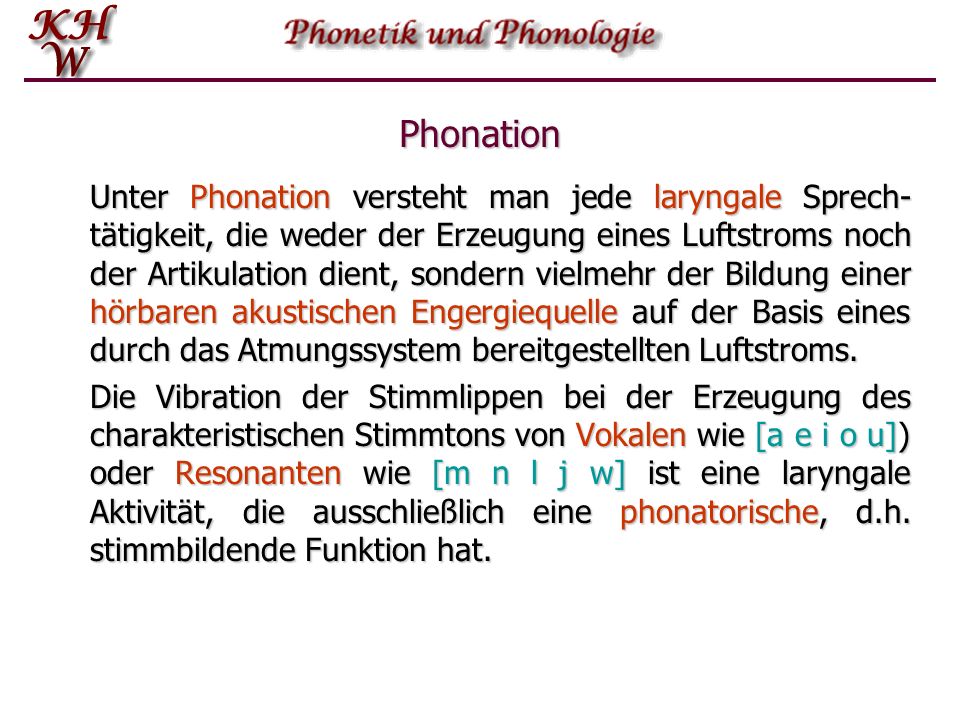 KH
W

Phonetik und Phonologie

Phonation

Unter Phonation versteht man jede laryngale Sprechtätigkeit, die weder der Erzeugung eines Luftstroms noch der Artikulation dient, sondern vielmehr der Bildung einer hörbaren akustischen Engergiequelle auf der Basis eines durch das Atmungssystem bereitgestellten Luftstroms.

Die Vibration der Stimmlippen bei der Erzeugung des charakteristischen Stimmtons von Vokalen wie [a e i o u]) oder Resonanten wie [m n l j w] ist eine laryngale Aktivität, die ausschließlich eine phonatorische, d.h. stimmbildende Funktion hat.